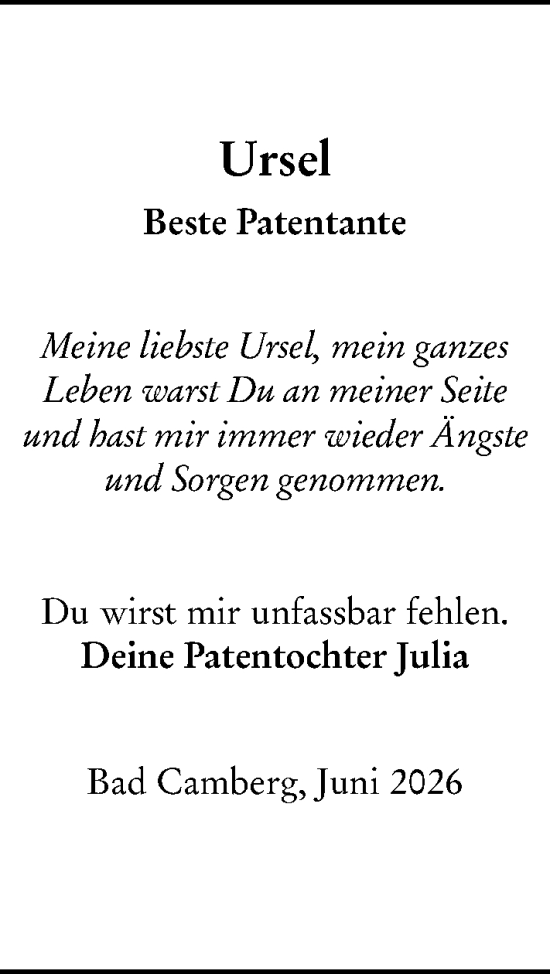 Ursel

Beste Patentante

Meine liebste Ursel, mein ganzes Leben warst Du an meiner Seite und hast mir immer wieder Ängste und Sorgen genommen.

Du wirst mir unfassbar fehlen.
Deine Patentochter Julia

Bad Camberg, Juni 2026